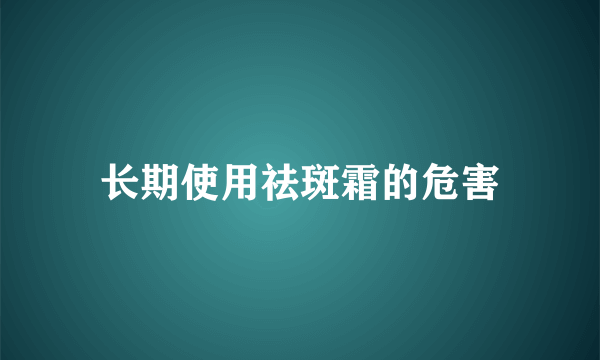 长期使用祛斑霜的危害